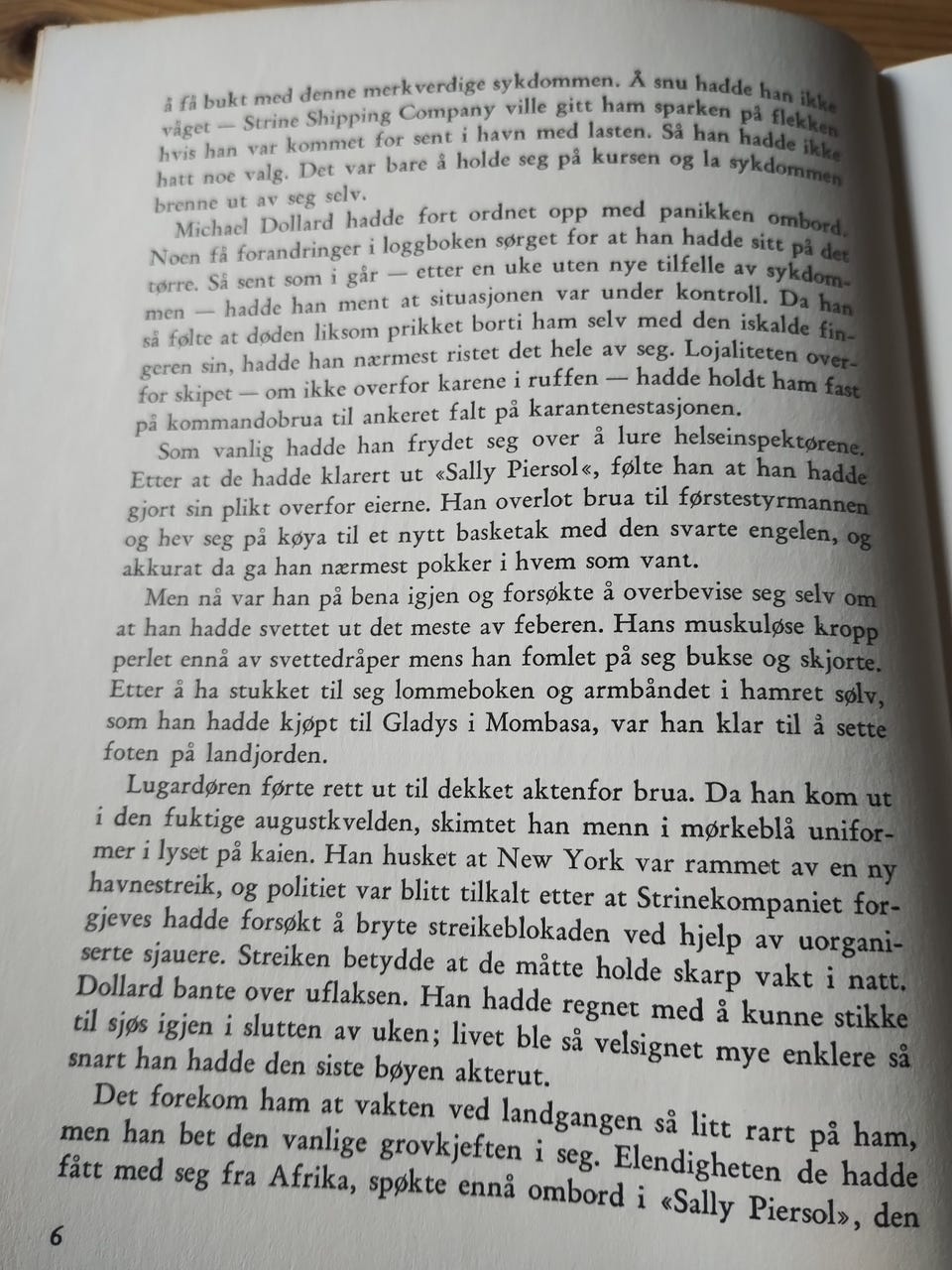 å få bukt med denne merkverdige sykdommen. Å snu hadde han ikke våget — Strine Shipping Company ville gitt ham sparken på flekken hvis han var kommet for sent i havn med lasten. Så han hadde ikke hatt noe valg. Det var bare å holde seg på kursen og la sykdommen brenne ut av seg selv.

Michael Dollard hadde fort ordnet opp med panikken ombord. Noen få forandringer i loggboken sørget for at han hadde sitt på det tørre. Så sent som i går — etter en uke uten nye tilfelle av sykdommen — hadde han ment at situasjonen var under kontroll. Da han så følte at døden liksom prikket borti ham selv med den iskalde fingeren sin, hadde han nærmest ristet det hele av seg. Lojaliteten overfor skipet — om ikke overfor karene i ruffen — hadde holdt ham fast på kommandobrua til ankeret falt på karantenestasjonen.

Som vanlig hadde han frydet seg over å lure helseinspektørene. Etter at de hadde klarert ut «Sally Piersol«, følte han at han hadde gjort sin plikt overfor eierne. Han overlot brua til førstestyrmannen og hev seg på køya til et nytt basketak med den svarte engelen, og akkurat da ga han nærmest pokker i hvem som vant.

Men nå var han på bena igjen og forsøkte å overbevise seg selv om at han hadde svettet ut det meste av feberen. Hans muskuløse kropp perlet ennå av svettedråper mens han fomlet på seg bukse og skjorte. Etter å ha stukket til seg lommeboken og armbåndet i hamret sølv, som han hadde kjøpt til Gladys i Mombasa, var han klar til å sette foten på landjorden.

Lugardøren førte rett ut til dekket aktenfor brua. Da han kom ut i den fuktige augustkvelden, skimtet han menn i mørkeblå uniformer i lyset på kaien. Han husket at New York var rammet av en ny havnestreik, og politiet var blitt tilkalt etter at Strinekompaniet forgjeves hadde forsøkt å bryte streikeblokaden ved hjelp av uorganiserte sjauere. Streiken betydde at de måtte holde skarp vakt i natt. Dollard bante over uflaksen. Han hadde regnet med å kunne stikke til sjøs igjen i slutten av uken; livet ble så velsignet mye enklere så snart han hadde den siste bøyen akterut.

Det forekom ham at vakten ved landgangen så litt rart på ham, men han bet den vanlige grovkjeften i seg. Elendigheten de hadde fått med seg fra Afrika, spøkte ennå ombord i «Sally Piersol», den

6